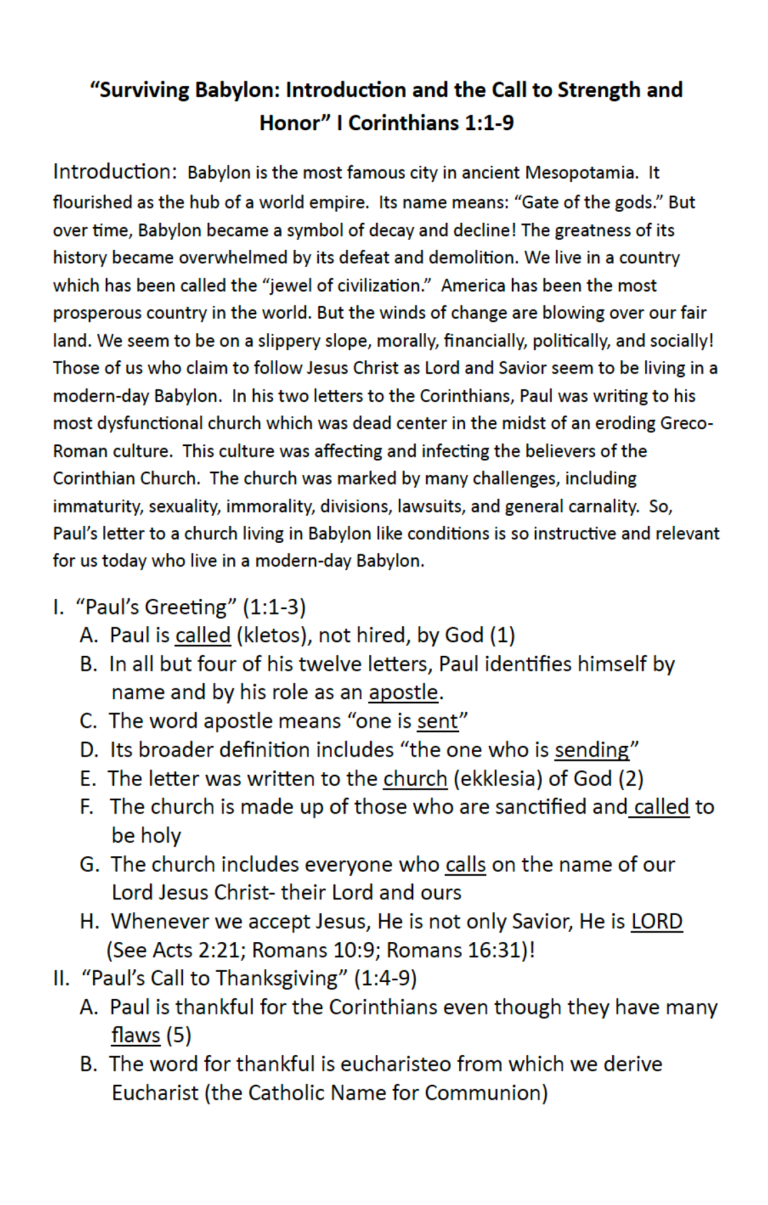 “Surviving Babylon: Introduction and the Call to Strength and Honor” I Corinthians 1:1-9

Introduction: Babylon is the most famous city in ancient Mesopotamia. It flourished as the hub of a world empire. Its name means: “Gate of the gods.” But over time, Babylon became a symbol of decay and decline! The greatness of its history became overwhelmed by its defeat and demolition. We live in a country which has been called the “jewel of civilization.” America has been the most prosperous country in the world. But the winds of change are blowing over our fair land. We seem to be on a slippery slope, morally, financially, politically, and socially! Those of us who claim to follow Jesus Christ as Lord and Savior seem to be living in a modern-day Babylon. In his two letters to the Corinthians, Paul was writing to his most dysfunctional church which was dead center in the midst of an eroding Greco-Roman culture. This culture was affecting and infecting the believers of the Corinthian Church. The church was marked by many challenges, including immaturity, sexuality, immorality, divisions, lawsuits, and general carnality. So, Paul’s letter to a church living in Babylon like conditions is so instructive and relevant for us today who live in a modern-day Babylon.

I. “Paul’s Greeting” (1:1-3)
A. Paul is called (kletos), not hired, by God (1)
B. In all but four of his twelve letters, Paul identifies himself by name and by his role as an apostle.
C. The word apostle means “one is sent”
D. Its broader definition includes “the one who is sending”
E. The letter was written to the church (ekklesia) of God (2)
F. The church is made up of those who are sanctified and called to be holy
G. The church includes everyone who calls on the name of our Lord Jesus Christ- their Lord and ours
H. Whenever we accept Jesus, He is not only Savior, He is LORD (See Acts 2:21; Romans 10:9; Romans 16:31)!
II. “Paul’s Call to Thanksgiving” (1:4-9)
A. Paul is thankful for the Corinthians even though they have many flaws (5)
B. The word for thankful is eucharisteo from which we derive Eucharist (the Catholic Name for Communion)